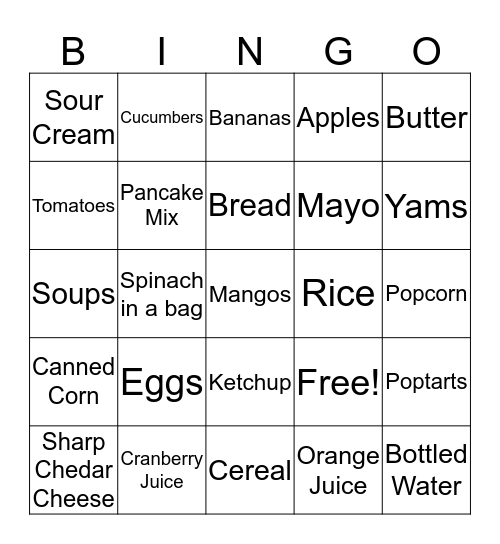 | B | I | N | G | O |
|---|---|---|---|---|
| Sour Cream | Cucumbers | Bananas | Apples | Butter |
| Tomatoes | Pancake Mix | Bread | Mayo | Yams |
| Soups | Spinach in a bag | Mangos | Rice | Popcorn |
| Canned Corn | Eggs | Ketchup | Free! | Poptarts |
| Sharp Chedar Cheese | Cranberry Juice | Cereal | Orange Juice | Bottled Water |